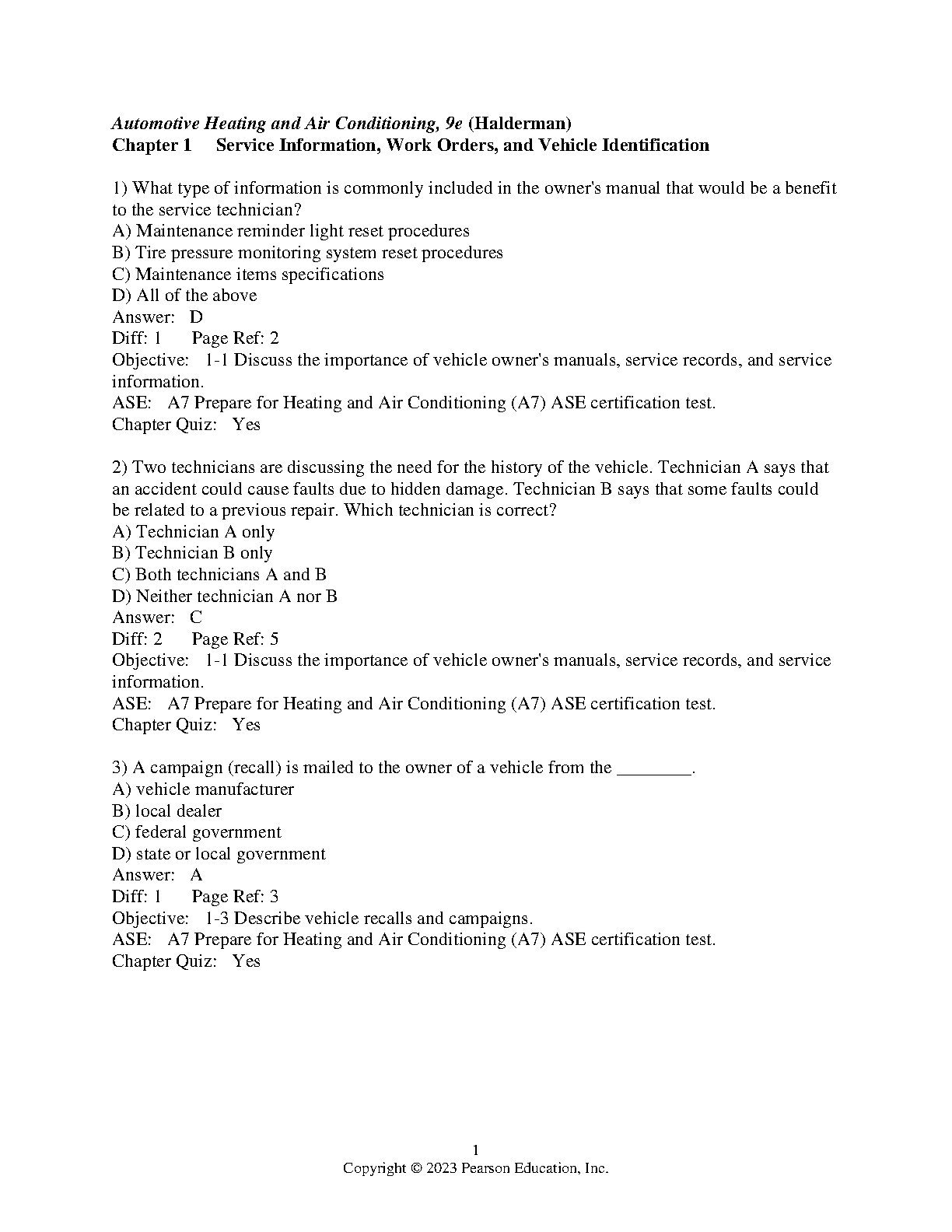 Automotive Heating and Air Conditioning, 9e (Halderman)
Chapter 1 Service Information, Work Orders, and Vehicle Identification

1) What type of information is commonly included in the owner's manual that would be a benefit to the service technician?
A) Maintenance reminder light reset procedures
B) Tire pressure monitoring system reset procedures
C) Maintenance items specifications
D) All of the above
Answer: D
Diff: 1 Page Ref: 2
Objective: 1-1 Discuss the importance of vehicle owner's manuals, service records, and service information.
ASE: A7 Prepare for Heating and Air Conditioning (A7) ASE certification test.
Chapter Quiz: Yes

2) Two technicians are discussing the need for the history of the vehicle. Technician A says that an accident could cause faults due to hidden damage. Technician B says that some faults could be related to a previous repair. Which technician is correct?
A) Technician A only
B) Technician B only
C) Both technicians A and B
D) Neither technician A nor B
Answer: C
Diff: 2 Page Ref: 5
Objective: 1-1 Discuss the importance of vehicle owner's manuals, service records, and service information.
ASE: A7 Prepare for Heating and Air Conditioning (A7) ASE certification test.
Chapter Quiz: Yes

3) A campaign (recall) is mailed to the owner of a vehicle from the ____.
A) vehicle manufacturer
B) local dealer
C) federal government
D) state or local government
Answer: A
Diff: 1 Page Ref: 3
Objective: 1-3 Describe vehicle recalls and campaigns.
ASE: A7 Prepare for Heating and Air Conditioning (A7) ASE certification test.
Chapter Quiz: Yes

1
Copyright © 2023 Pearson Education, Inc.